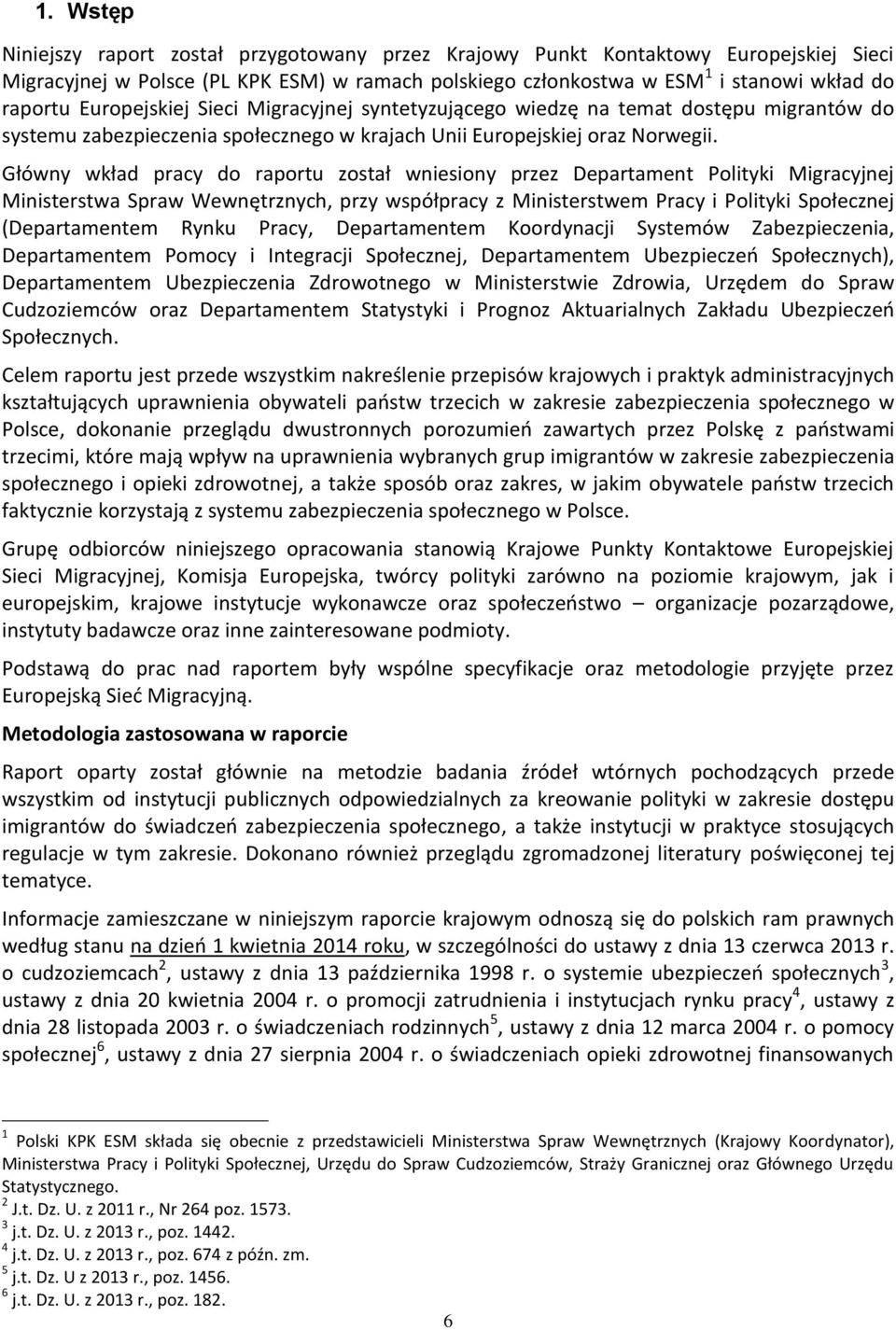 1. Wstęp

Niniejszy raport został przygotowany przez Krajowy Punkt Kontaktowy Europejskiej Sieci Migracyjnej w Polsce (PL KPK ESM) w ramach polskiego członkostwa w ESM$^1$ i stanowi wkład do raportu Europejskiej Sieci Migracyjnej syntetyzującego wiedzę na temat dostępu migrantów do systemu zabezpieczenia społecznego w krajach Unii Europejskiej oraz Norwegii.

Główny wkład pracy do raportu został wniesiony przez Departament Polityki Migracyjnej Ministerstwa Spraw Wewnętrznych, przy współpracy z Ministerstwem Pracy i Polityki Społecznej (Departamentem Rynku Pracy, Departamentem Koordynacji Systemów Zabezpieczenia, Departamentem Pomocy i Integracji Społecznej, Departamentem Ubezpieczeń Społecznych), Departamentem Ubezpieczenia Zdrowotnego w Ministerstwie Zdrowia, Urzędem do Spraw Cudzoziemców oraz Departamentem Statystyki i Prognoz Aktuarialnych Zakładu Ubezpieczeń Społecznych.

Celem raportu jest przede wszystkim nakreślenie przepisów krajowych i praktyk administracyjnych kształtujących uprawnienia obywateli państw trzecich w zakresie zabezpieczenia społecznego w Polsce, dokonanie przeglądu dwustronnych porozumień zawartych przez Polskę z państwami trzecimi, które mają wpływ na uprawnienia wybranych grup imigrantów w zakresie zabezpieczenia społecznego i opieki zdrowotnej, a także sposób oraz zakres, w jakim obywatele państw trzecich faktycznie korzystają z systemu zabezpieczenia społecznego w Polsce.

Grupę odbiorców niniejszego opracowania stanowią Krajowe Punkty Kontaktowe Europejskiej Sieci Migracyjnej, Komisja Europejska, twórcy polityki zarówno na poziomie krajowym, jak i europejskim, krajowe instytucje wykonawcze oraz społeczeństwo – organizacje pozarządowe, instytuty badawcze oraz inne zainteresowane podmioty.

Podstawą do prac nad raportem były wspólne specyfikacje oraz metodologie przyjęte przez Europejską Sieć Migracyjną.

Metodologia zastosowana w raporcie

Raport oparty został głównie na metodzie badania źródeł wtórnych pochodzących przede wszystkim od instytucji publicznych odpowiedzialnych za kreowanie polityki w zakresie dostępu imigrantów do świadczeń zabezpieczenia społecznego, a także instytucji w praktyce stosujących regulacje w tym zakresie. Dokonano również przeglądu zgromadzonej literatury poświęconej tej tematyce.

Informacje zamieszczane w niniejszym raporcie krajowym odnoszą się do polskich ram prawnych według stanu na dzień 1 kwietnia 2014 roku, w szczególności do ustawy z dnia 13 czerwca 2013 r. o cudzoziemcach$^2$, ustawy z dnia 13 października 1998 r. o systemie ubezpieczeń społecznych$^3$, ustawy z dnia 20 kwietnia 2004 r. o promocji zatrudnienia i instytucjach rynku pracy$^4$, ustawy z dnia 28 listopada 2003 r. o świadczeniach rodzinnych$^5$, ustawy z dnia 12 marca 2004 r. o pomocy społecznej$^6$, ustawy z dnia 27 sierpnia 2004 r. o świadczeniach opieki zdrowotnej finansowanych

$^1$ Polski KPK ESM składa się obecnie z przedstawicieli Ministerstwa Spraw Wewnętrznych (Krajowy Koordynator), Ministerstwa Pracy i Polityki Społecznej, Urzędu do Spraw Cudzoziemców, Straży Granicznej oraz Głównego Urzędu Statystycznego.
$^2$ J.t. Dz. U. z 2011 r., Nr 264 poz. 1573.
$^3$ j.t. Dz. U. z 2013 r., poz. 1442.
$^4$ j.t. Dz. U. z 2013 r., poz. 674 z późn. zm.
$^5$ j.t. Dz. U z 2013 r., poz. 1456.
$^6$ j.t. Dz. U. z 2013 r., poz. 182.

6